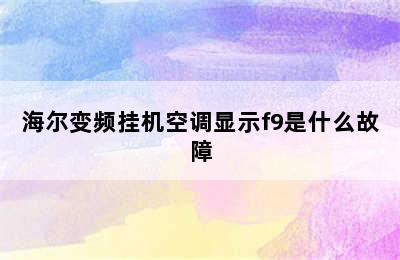 海尔变频挂机空调显示f9是什么故障